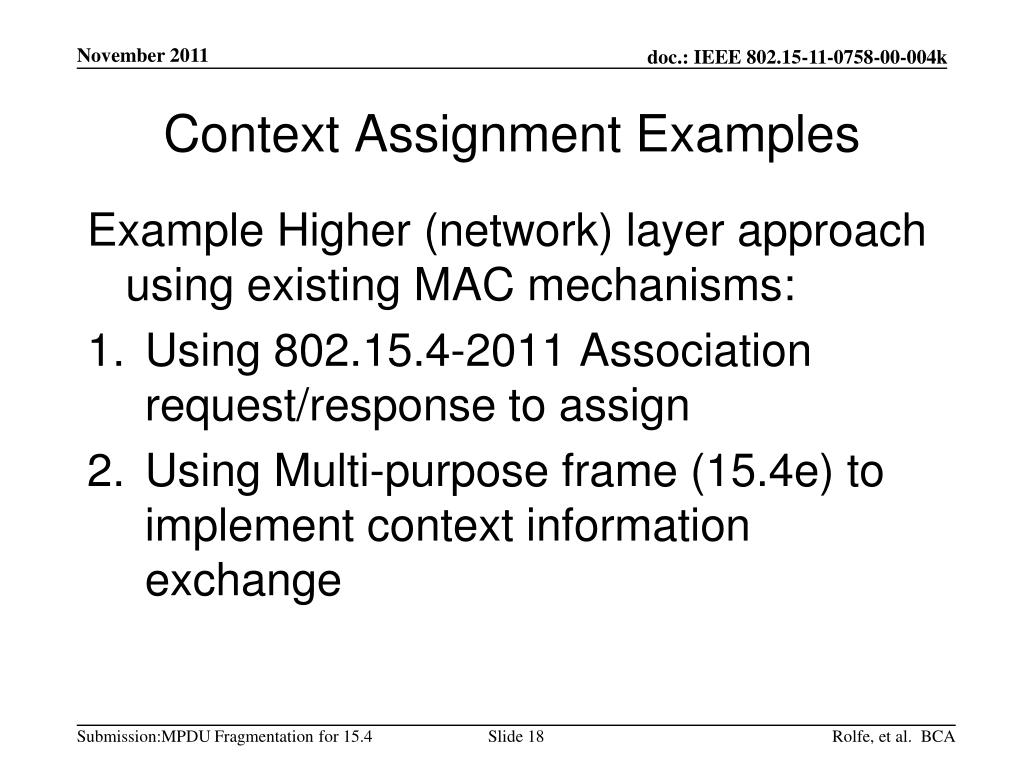 November 2011

doc.: IEEE 802.15-11-0758-00-004k

Context Assignment Examples

Example Higher (network) layer approach using existing MAC mechanisms:

1. Using 802.15.4-2011 Association request/response to assign
2. Using Multi-purpose frame (15.4e) to implement context information exchange

Submission:MPDU Fragmentation for 15.4

Slide 18

Rolfe, et al. BCA